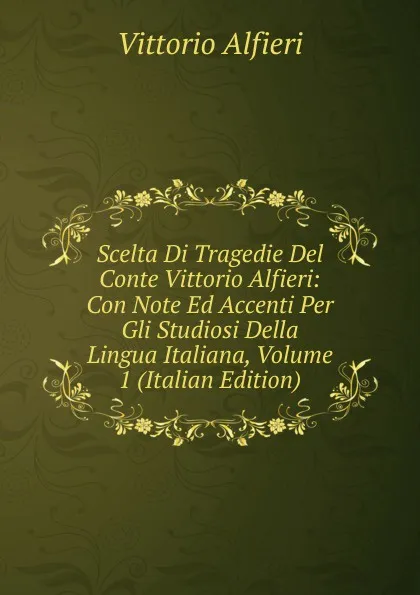 Vittorio Alfieri

Scelta Di Tragedie Del Conte Vittorio Alfieri: Con Note Ed Accenti Per Gli Studiosi Della Lingua Italiana, Volume 1 (Italian Edition)